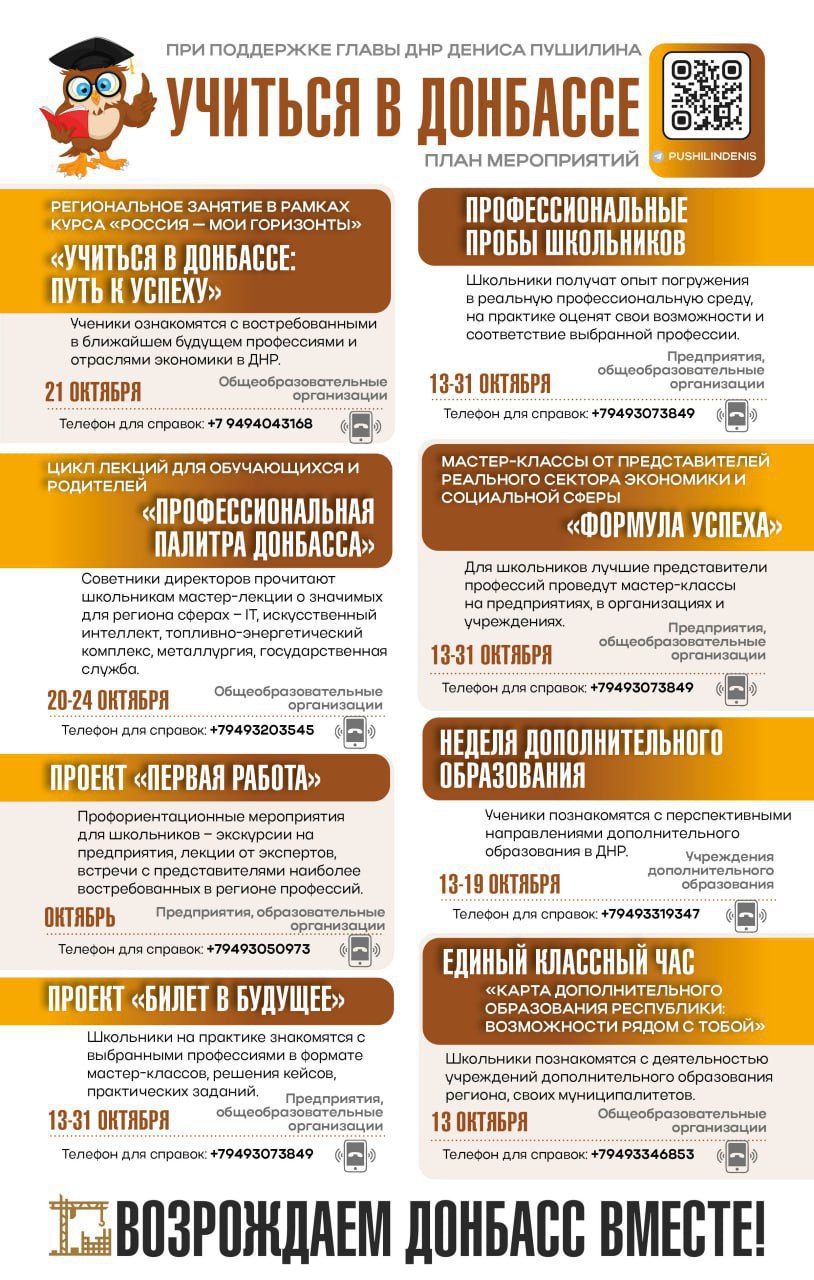 ПРИ ПОДДЕРЖКЕ ГЛАВЫ ДНР ДЕНИСА ПУШИЛИНА
УЧИТЬСЯ В ДОНБАССЕ
ПЛАН МЕРОПРИЯТИЙ

PUSHILINDENIS

РЕГИОНАЛЬНОЕ ЗАНЯТИЕ В РАМКАХ КУРСА «РОССИЯ — МОИ ГОРИЗОНТЫ»
«УЧИТЬСЯ В ДОНБАССЕ: ПУТЬ К УСПЕХУ»
Ученики ознакомятся с востребованными в ближайшем будущем профессиями и отраслями экономики в ДНР.
21 ОКТЯБРЯ
Общеобразовательные организации
Телефон для справок: +7 9494043168

ЦИКЛ ЛЕКЦИЙ ДЛЯ ОБУЧАЮЩИХСЯ И РОДИТЕЛЕЙ
«ПРОФЕССИОНАЛЬНАЯ ПАЛИТРА ДОНБАССА»
Советники директоров прочитают школьникам мастер-лекции о значимых для региона сферах – IT, искусственный интеллект, топливно-энергетический комплекс, металлургия, государственная служба.
20-24 ОКТЯБРЯ
Общеобразовательные организации
Телефон для справок: +79493203545

ПРОЕКТ «ПЕРВАЯ РАБОТА»
Профориентационные мероприятия для школьников – экскурсии на предприятия, лекции от экспертов, встречи с представителями наиболее востребованных в регионе профессий.
ОКТЯБРЬ
Предприятия, образовательные организации
Телефон для справок: +79493050973

ПРОЕКТ «БИЛЕТ В БУДУЩЕЕ»
Школьники на практике знакомятся с выбранными профессиями в формате мастер-классов, решения кейсов, практических заданий.
13-31 ОКТЯБРЯ
Предприятия, общеобразовательные организации
Телефон для справок: +79493073849

ПРОФЕССИОНАЛЬНЫЕ ПРОБЫ ШКОЛЬНИКОВ
Школьники получат опыт погружения в реальную профессиональную среду, на практике оценят свои возможности и соответствие выбранной профессии.
13-31 ОКТЯБРЯ
Предприятия, общеобразовательные организации
Телефон для справок: +79493073849

МАСТЕР-КЛАССЫ ОТ ПРЕДСТАВИТЕЛЕЙ РЕАЛЬНОГО СЕКТОРА ЭКОНОМИКИ И СОЦИАЛЬНОЙ СФЕРЫ
«ФОРМУЛА УСПЕХА»
Для школьников лучшие представители профессий проведут мастер-классы на предприятиях, в организациях и учреждениях.
13-31 ОКТЯБРЯ
Предприятия, общеобразовательные организации
Телефон для справок: +79493073849

НЕДЕЛЯ ДОПОЛНИТЕЛЬНОГО ОБРАЗОВАНИЯ
Ученики познакомятся с перспективными направлениями дополнительного образования в ДНР.
13-19 ОКТЯБРЯ
Учреждения дополнительного образования
Телефон для справок: +79493319347

ЕДИНЫЙ КЛАССНЫЙ ЧАС
«КАРТА ДОПОЛНИТЕЛЬНОГО ОБРАЗОВАНИЯ РЕСПУБЛИКИ: ВОЗМОЖНОСТИ РЯДОМ С ТОБОЙ»
Школьники познакомятся с деятельностью учреждений дополнительного образования региона, своих муниципалитетов.
13 ОКТЯБРЯ
Общеобразовательные организации
Телефон для справок: +79493346853

ВОЗРОЖДАЕМ ДОНБАСС ВМЕСТЕ!